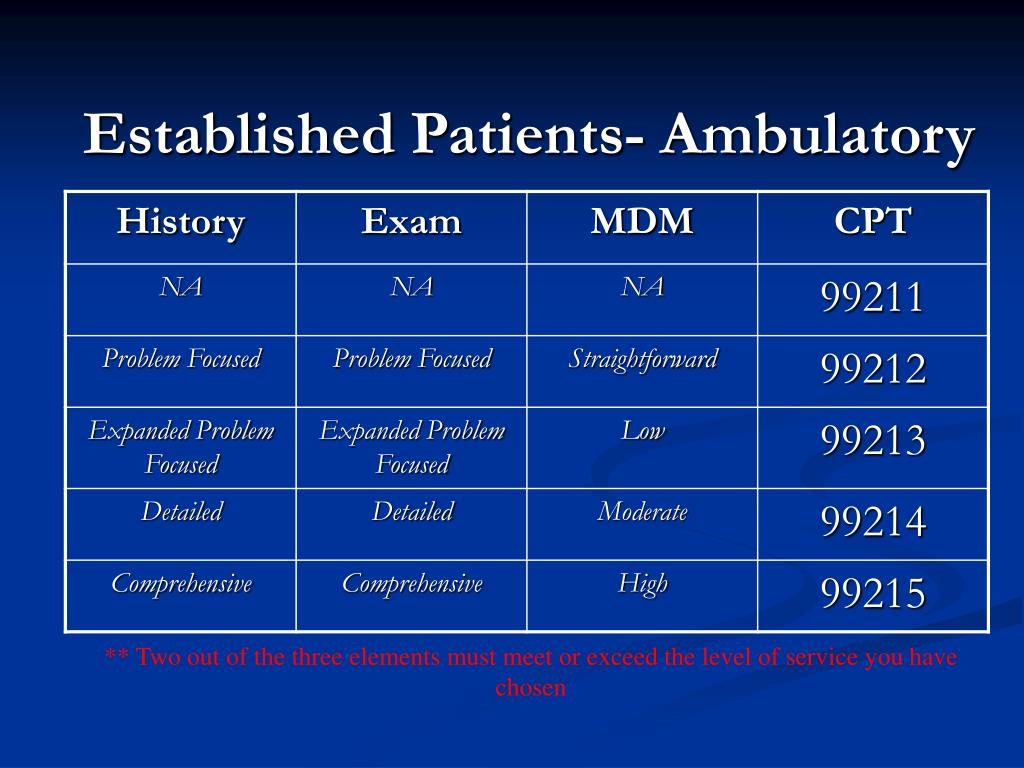 Established Patients- Ambulatory

| History | Exam | MDM | CPT |
|---|---|---|---|
| NA | NA | NA | 99211 |
| Problem Focused | Problem Focused | Straightforward | 99212 |
| Expanded Problem Focused | Expanded Problem Focused | Low | 99213 |
| Detailed | Detailed | Moderate | 99214 |
| Comprehensive | Comprehensive | High | 99215 |

** Two out of the three elements must meet or exceed the level of service you have chosen